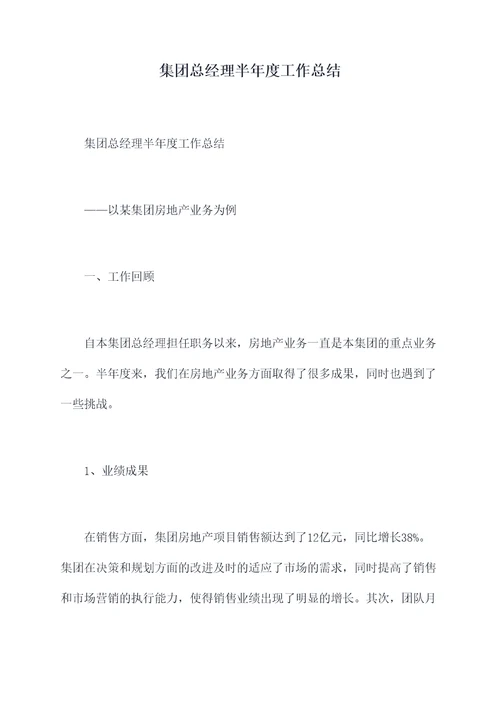 集团总经理半年度工作总结

集团总经理半年度工作总结

——以某集团房地产业务为例

一、工作回顾

自本集团总经理担任职务以来，房地产业务一直是本集团的重点业务之一。半年度来，我们在房地产业务方面取得了很多成果，同时也遇到了一些挑战。

1、业绩成果

在销售方面，集团房地产项目销售额达到了12亿元，同比增长38%。集团在决策和规划方面的改进及时的适应了市场的需求，同时提高了销售和市场营销的执行能力，使得销售业绩出现了明显的增长。其次，团队月